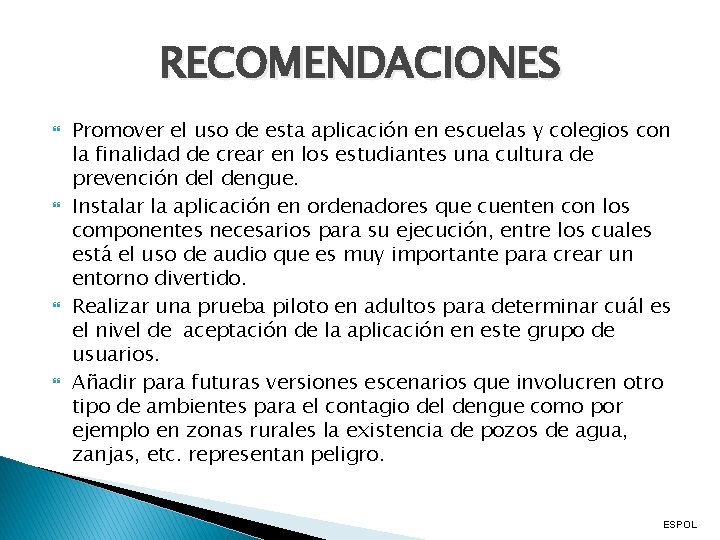 RECOMENDACIONES

Promover el uso de esta aplicación en escuelas y colegios con la finalidad de crear en los estudiantes una cultura de prevención del dengue.

Instalar la aplicación en ordenadores que cuenten con los componentes necesarios para su ejecución, entre los cuales está el uso de audio que es muy importante para crear un entorno divertido.

Realizar una prueba piloto en adultos para determinar cuál es el nivel de aceptación de la aplicación en este grupo de usuarios.

Añadir para futuras versiones escenarios que involucren otro tipo de ambientes para el contagio del dengue como por ejemplo en zonas rurales la existencia de pozos de agua, zanjas, etc. representan peligro.

ESPOL